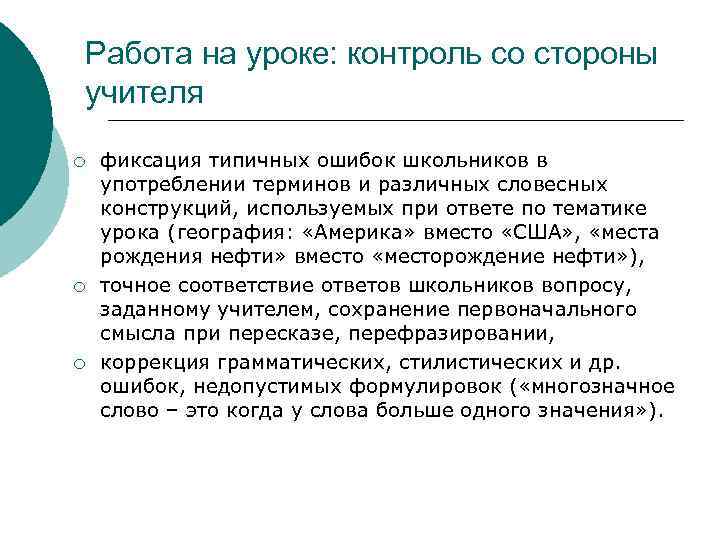 Работа на уроке: контроль со стороны учителя

○ фиксация типичных ошибок школьников в употреблении терминов и различных словесных конструкций, используемых при ответе по тематике урока (география: «Америка» вместо «США», «места рождения нефти» вместо «месторождение нефти»),

○ точное соответствие ответов школьников вопросу, заданному учителем, сохранение первоначального смысла при пересказе, перефразировании,

○ коррекция грамматических, стилистических и др. ошибок, недопустимых формулировок («многозначное слово – это когда у слова больше одного значения»).